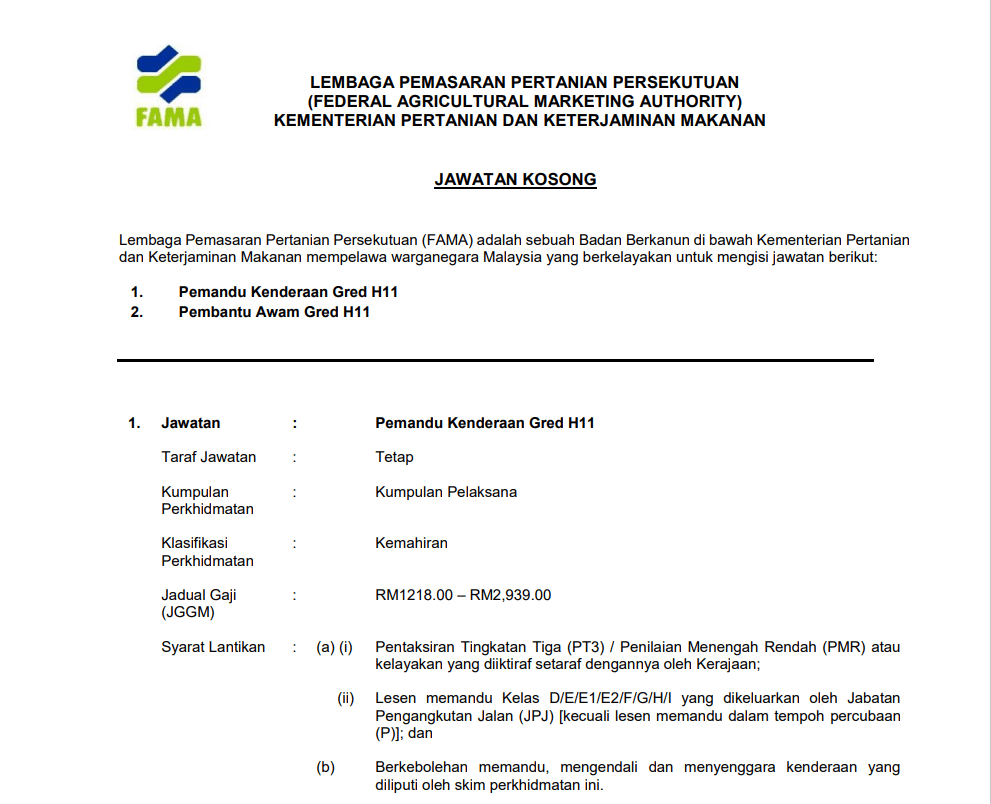 FAMA

LEMBAGA PEMASARAN PERTANIAN PERSEKUTUAN
(FEDERAL AGRICULTURAL MARKETING AUTHORITY)
KEMENTERIAN PERTANIAN DAN KETERJAMINAN MAKANAN

JAWATAN KOSONG

Lembaga Pemasaran Pertanian Persekutuan (FAMA) adalah sebuah Badan Berkanun di bawah Kementerian Pertanian dan Keterjaminan Makanan mempelawa warganegara Malaysia yang berkelayakan untuk mengisi jawatan berikut:

1. Pemandu Kenderaan Gred H11
2. Pembantu Awam Gred H11

1. Jawatan : Pemandu Kenderaan Gred H11

Taraf Jawatan : Tetap

Kumpulan Perkhidmatan : Kumpulan Pelaksana

Klasifikasi Perkhidmatan : Kemahiran

Jadual Gaji (JGGM) : RM1218.00 – RM2,939.00

Syarat Lantikan : (a) (i) Pentaksiran Tingkatan Tiga (PT3) / Penilaian Menengah Rendah (PMR) atau kelayakan yang diiktiraf setaraf dengannya oleh Kerajaan;

(ii) Lesen memandu Kelas D/E/E1/E2/F/G/H/I yang dikeluarkan oleh Jabatan Pengangkutan Jalan (JPJ) [kecuali lesen memandu dalam tempoh percubaan (P)]; dan

(b) Berkebolehan memandu, mengendali dan menyenggara kenderaan yang diliputi oleh skim perkhidmatan ini.